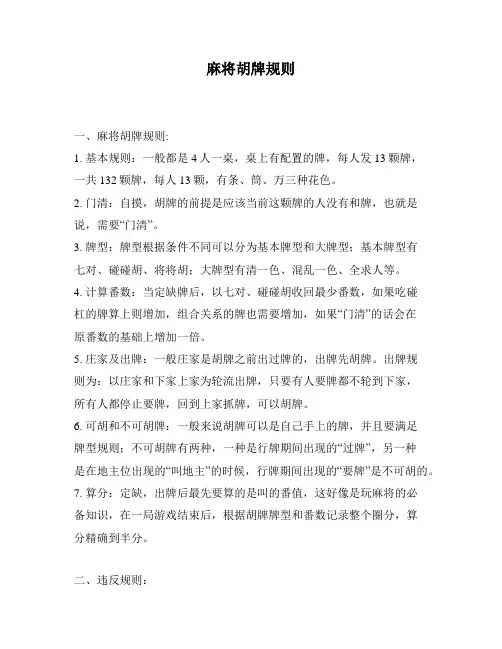 麻将胡牌规则

一、麻将胡牌规则:

1. 基本规则：一般都是 4 人一桌，桌上有配置的牌，每人发 13 颗牌，一共 132 颗牌，每人 13 颗，有条、筒、万三种花色。

2. 门清：自摸，胡牌的前提是应该当前这颗牌的人没有和牌，也就是说，需要“门清”。

3. 牌型：牌型根据条件不同可以分为基本牌型和大牌型；基本牌型有七对、碰碰胡、将将胡；大牌型有清一色、混乱一色、全求人等。

4. 计算番数：当定缺牌后，以七对、碰碰胡收回最少番数，如果吃碰杠的牌算上则增加，组合关系的牌也需要增加，如果“门清”的话会在原番数的基础上增加一倍。

5. 庄家及出牌：一般庄家是胡牌之前出过牌的，出牌先胡牌。出牌规则为：以庄家和下家上家为轮流出牌，只要有人要牌都不轮到下家，所有人都停止要牌，回到上家抓牌，可以胡牌。

6. 可胡和不可胡牌：一般来说胡牌可以是自己手上的牌，并且要满足牌型规则；不可胡牌有两种，一种是行牌期间出现的“过牌”，另一种是在地主位出现的“叫地主”的时候，行牌期间出现的“要牌”是不可胡的。

7. 算分：定缺，出牌后最先要算的是叫的番值，这好像是玩麻将的必备知识，在一局游戏结束后，根据胡牌牌型和番数记录整个圈分，算分精确到半分。

二、违反规则：